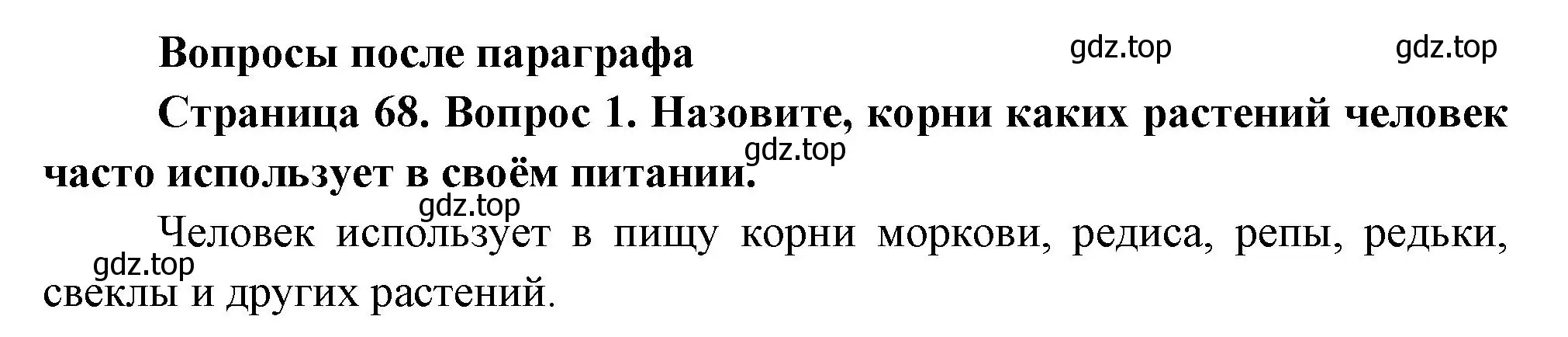 Вопросы после параграфа

gdz.top gdz.top

Страница 68. Вопрос 1. Назовите, корни каких растений человек часто использует в своём питании.

gdz.top

gdz.top

Человек использует в пищу корни моркови, редиса, репы, редьки, свеклы и других растений.

gdz.top